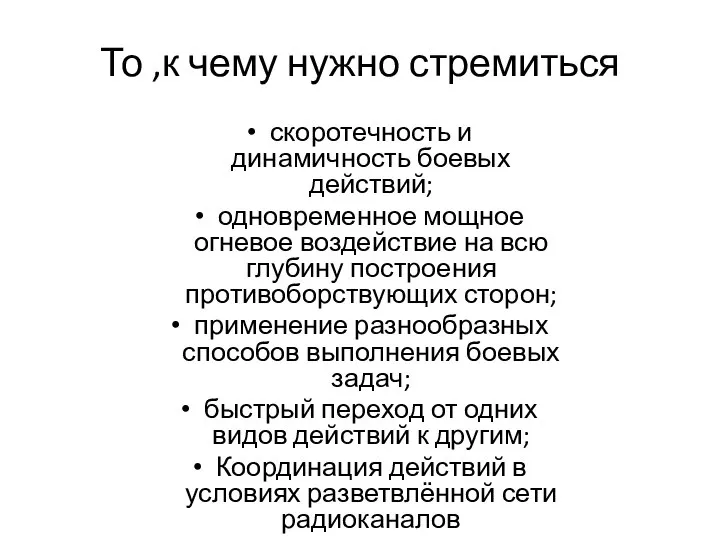 То ,к чему нужно стремиться

• скоротечность и динамичность боевых действий;
• одновременное мощное огневое воздействие на всю глубину построения противоборствующих сторон;
• применение разнообразных способов выполнения боевых задач;
• быстрый переход от одних видов действий к другим;
• Координация действий в условиях разветвлённой сети радиоканалов